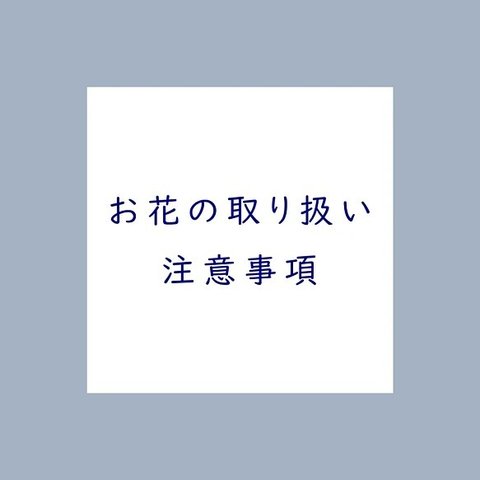 お花の取り扱い
注意事項